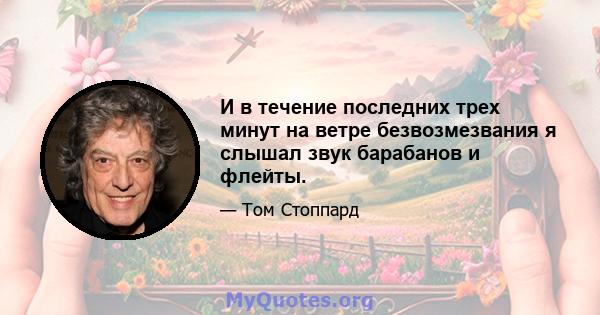 И в течение последних трех минут на ветре безвозмезвания я слышал звук барабанов и флейты.

— Том Стоппард

MyQuotes.org